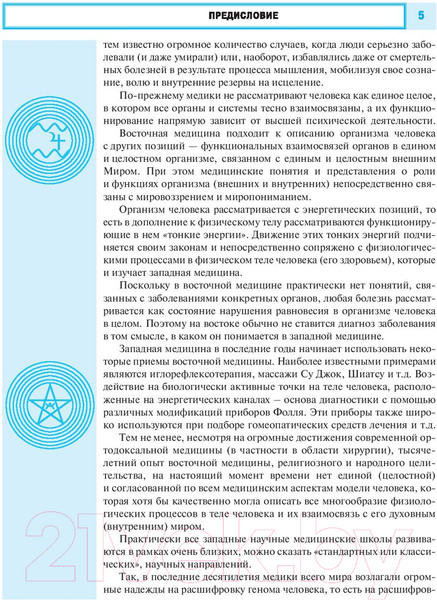 ПРЕДИСЛОВИЕ

5

тем известно огромное количество случаев, когда люди серьезно заболевали (и даже умирали) или, наоборот, избавлялись даже от смертельных болезней в результате процесса мышления, мобилизуя свое сознание, волю и внутренние резервы на исцеление.

По-прежнему медики не рассматривают человека как единое целое, в котором все органы и системы тесно взаимосвязаны, а их функционирование напрямую зависит от высшей психической деятельности.

Восточная медицина подходит к описанию организма человека с других позиций — функциональных взаимосвязей органов в едином и целостном организме, связанном с единым и целостным внешним Миром. При этом медицинские понятия и представления о роли и функциях организма (внешних и внутренних) непосредственно связаны с мировоззрением и миропониманием.

Организм человека рассматривается с энергетических позиций, то есть в дополнение к физическому телу рассматриваются функционирующие в нем «тонкие энергии». Движение этих тонких энергий подчиняется своим законам и непосредственно сопряжено с физиологическими процессами в физическом теле человека (его здоровьем), которые и изучает западная медицина.

Поскольку в восточной медицине практически нет понятий, связанных с заболеваниями конкретных органов, любая болезнь рассматривается как состояние нарушения равновесия в организме человека в целом. Поэтому на востоке обычно не ставится диагноз заболевания в том смысле, в каком он понимается в западной медицине.

Западная медицина в последние годы начинает использовать некоторые приемы восточной медицины. Наиболее известными примерами являются иглорефлексотерапия, массажи Су Джок, Шиатсу и т.д. Воздействие на биологически активные точки на теле человека, расположенные на энергетических каналах — основа диагностики с помощью различных модификаций приборов Фолля. Эти приборы также широко используются при подборе гомеопатических средств лечения и т.д.

Тем не менее, несмотря на огромные достижения современной ортодоксальной медицины (в частности в области хирургии), тысячелетний опыт восточной медицины, религиозного и народного целительства, на настоящий момент времени нет единой (целостной) и согласованной по всем медицинским аспектам модели человека, которая хотя бы качественно могла описать все многообразие физиологических процессов в теле человека и их взаимосвязь с его духовным (внутренним) миром.

Практически все западные научные медицинские школы развиваются в рамках очень близких, можно сказать «стандартных или классических», научных направлений.

Так, в последние десятилетия медики всего мира возлагали огромные надежды на расшифровку генома человека, то есть на расшифров-

21vek.by